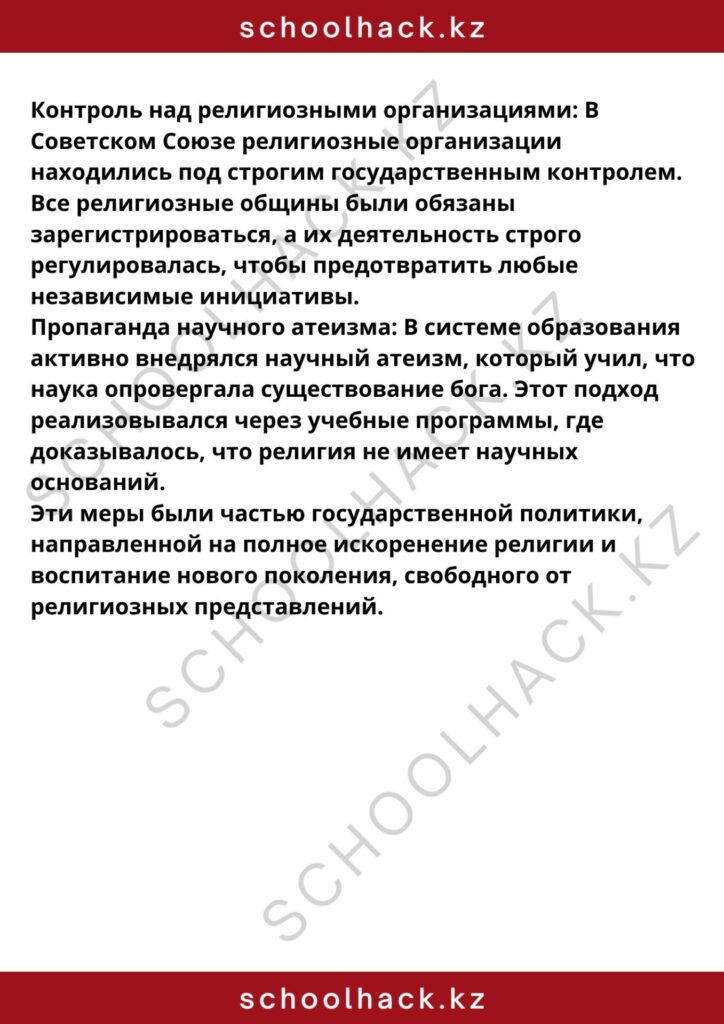 schoolhack.kz

Контроль над религиозными организациями: В Советском Союзе религиозные организации находились под строгим государственным контролем. Все религиозные общины были обязаны зарегистрироваться, а их деятельность строго регулировалась, чтобы предотвратить любые независимые инициативы.
Пропаганда научного атеизма: В системе образования активно внедрялся научный атеизм, который учил, что наука опровергала существование бога. Этот подход реализовывался через учебные программы, где доказывалось, что религия не имеет научных оснований.
Эти меры были частью государственной политики, направленной на полное искоренение религии и воспитание нового поколения, свободного от религиозных представлений.

SCHOOLHACK.KZ
SCHOOLHACK.KZ
SCHOOLHACK.KZ

schoolhack.kz